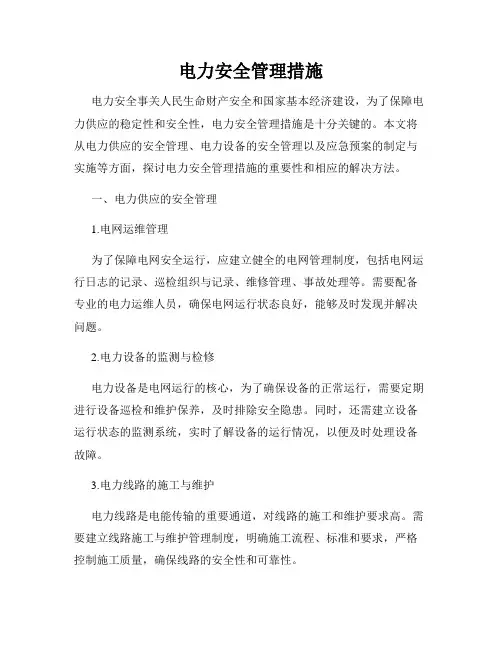 电力安全管理措施

电力安全事关人民生命财产安全和国家基本经济建设，为了保障电力供应的稳定性和安全性，电力安全管理措施是十分关键的。本文将从电力供应的安全管理、电力设备的安全管理以及应急预案的制定与实施等方面，探讨电力安全管理措施的重要性和相应的解决方法。

一、电力供应的安全管理

1.电网运维管理

为了保障电网安全运行，应建立健全的电网管理制度，包括电网运行日志的记录、巡检组织与记录、维修管理、事故处理等。需要配备专业的电力运维人员，确保电网运行状态良好，能够及时发现并解决问题。

2.电力设备的监测与检修

电力设备是电网运行的核心，为了确保设备的正常运行，需要定期进行设备巡检和维护保养，及时排除安全隐患。同时，还需建立设备运行状态的监测系统，实时了解设备的运行情况，以便及时处理设备故障。

3.电力线路的施工与维护

电力线路是电能传输的重要通道，对线路的施工和维护要求高。需要建立线路施工与维护管理制度，明确施工流程、标准和要求，严格控制施工质量，确保线路的安全性和可靠性。